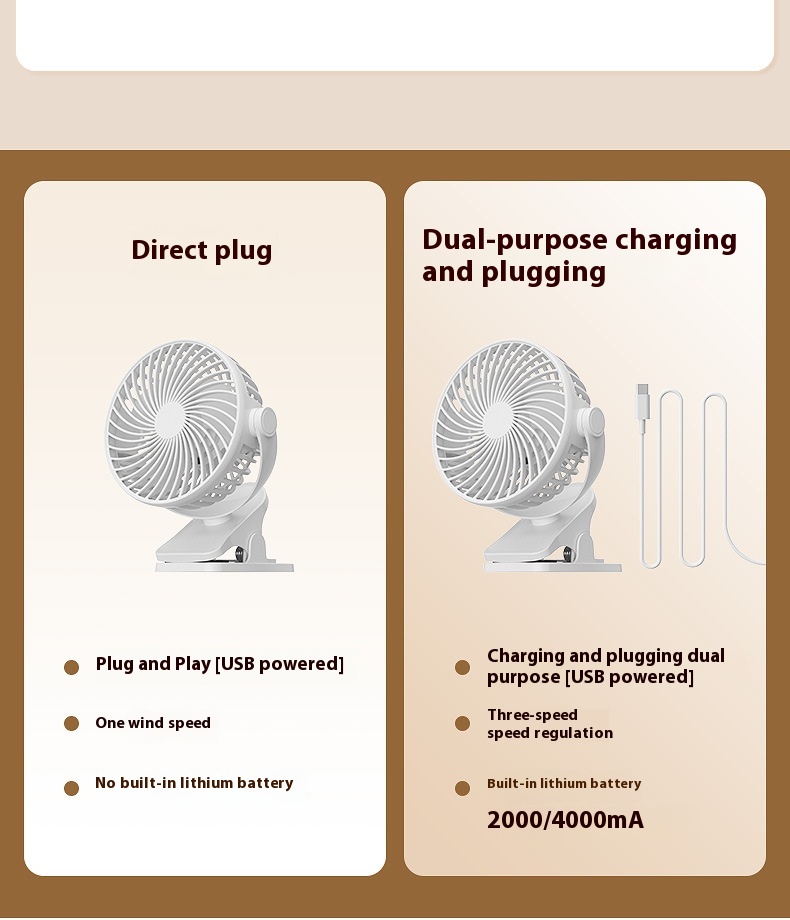 Direct plug

• Plug and Play [USB powered]

• One wind speed

• No built-in lithium battery

Dual-purpose charging and plugging

• Charging and plugging dual purpose [USB powered]

• Three-speed speed regulation

• Built-in lithium battery

2000/4000mA